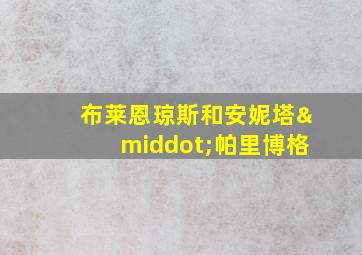 布莱恩琼斯和安妮塔&middot;帕里博格